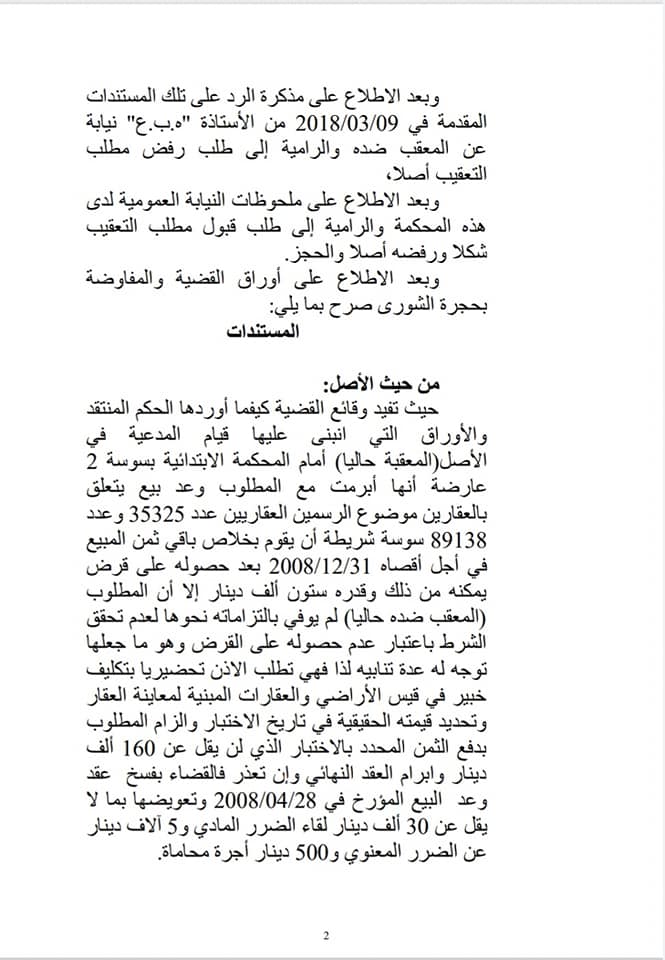 وبعد الاطلاع على مذكرة الرد على تلك المستندات المقدمة في 2018/03/09 من الأستاذة "ه.ب.ع" نيابة عن المعقب ضده والرامية إلى طلب رفض مطلب التعقيب أصلا،

وبعد الاطلاع على ملحوظات النيابة العمومية لدى هذه المحكمة والرامية إلى طلب قبول مطلب التعقيب شكلا ورفضه أصلا والحجز.

وبعد الاطلاع على أوراق القضية والمفاوضة بحجرة الشورى صرح بما يلي:

المستندات

من حيث الأصل:

حيث تفيد وقائع القضية كيفما أوردها الحكم المنتقد والأوراق التي انبنى عليها قيام المدعية في الأصل(المعقبة حاليا) أمام المحكمة الابتدائية بسوسة 2 عارضة أنها أبرمت مع المطلوب وعد بيع يتعلق بالعقارين موضوع الرسمين العقاريين عدد 35325 وعدد 89138 سوسة شريطة أن يقوم بخلاص باقي ثمن المبيع في أجل أقصاه 2008/12/31 بعد حصوله على قرض يمكنه من ذلك وقدره ستون ألف دينار إلا أن المطلوب (المعقب ضده حاليا) لم يوفي بالتزاماته نحوها لعدم تحقق الشرط باعتبار عدم حصوله على القرض وهو ما جعلها توجه له عدة تنابيه لذا فهي تطلب الاذن تحضيريا بتكليف خبير في قيس الأراضي والعقارات المبنية لمعاينة العقار وتحديد قيمته الحقيقية في تاريخ الاختبار والزام المطلوب بدفع الثمن المحدد بالاختبار الذي لن يقل عن 160 ألف دينار وابرام العقد النهائي وإن تعذر فالقضاء بفسخ عقد وعد البيع المؤرخ في 2008/04/28 وتعويضها بما لا يقل عن 30 ألف دينار لقاء الضرر المادي و5 آلاف دينار عن الضرر المعنوي و500 دينار أجرة محاماة.

2